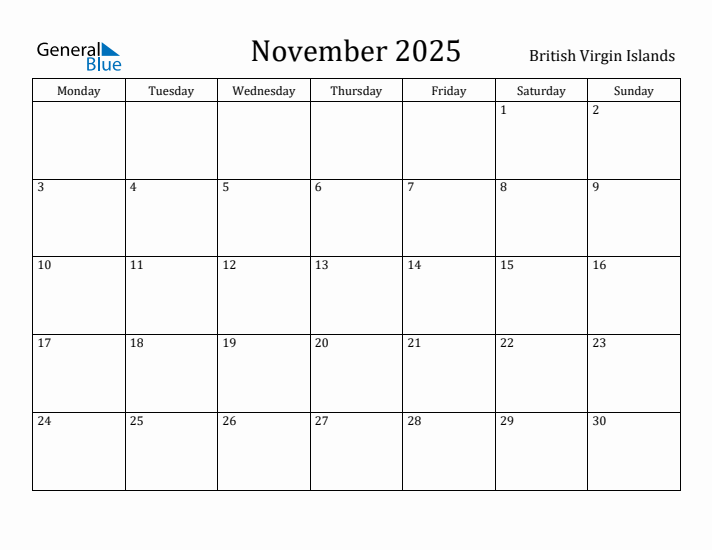 General Blue

November 2025

British Virgin Islands

| Monday | Tuesday | Wednesday | Thursday | Friday | Saturday | Sunday |
|---|---|---|---|---|---|---|
| | | | | | 1 | 2 |
| 3 | 4 | 5 | 6 | 7 | 8 | 9 |
| 10 | 11 | 12 | 13 | 14 | 15 | 16 |
| 17 | 18 | 19 | 20 | 21 | 22 | 23 |
| 24 | 25 | 26 | 27 | 28 | 29 | 30 |